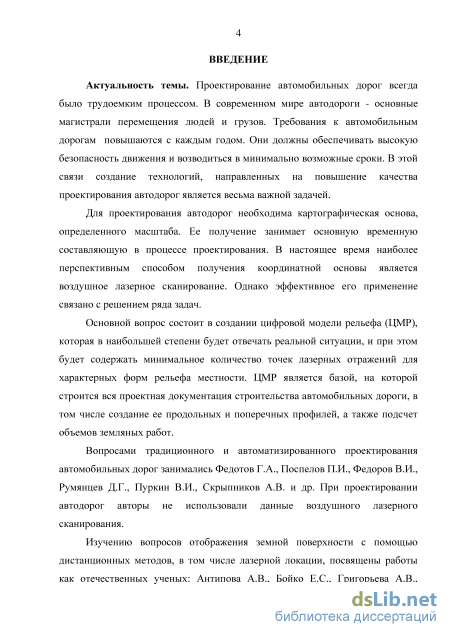 4

ВВЕДЕНИЕ

Актуальность темы. Проектирование автомобильных дорог всегда было трудоемким процессом. В современном мире автодороги - основные магистрали перемещения людей и грузов. Требования к автомобильным дорогам повышаются с каждым годом. Они должны обеспечивать высокую безопасность движения и возводиться в минимально возможные сроки. В этой связи создание технологий, направленных на повышение качества проектирования автодорог является весьма важной задачей.

Для проектирования автодорог необходима картографическая основа, определенного масштаба. Ее получение занимает основную временную составляющую в процессе проектирования. В настоящее время наиболее перспективным способом получения координатной основы является воздушное лазерное сканирование. Однако эффективное его применение связано с решением ряда задач.

Основной вопрос состоит в создании цифровой модели рельефа (ЦМР), которая в наибольшей степени будет отвечать реальной ситуации, и при этом будет содержать минимальное количество точек лазерных отражений для характерных форм рельефа местности. ЦМР является базой, на которой строится вся проектная документация строительства автомобильных дороги, в том числе создание ее продольных и поперечных профилей, а также подсчет объемов земляных работ.

Вопросами традиционного и автоматизированного проектирования автомобильных дорог занимались Федотов Г.А., Поспелов П.И., Федоров В.И., Румянцев Д.Г., Пуркин В.И., Скрыпников А.В. и др. При проектировании автодорог авторы не использовали данные воздушного лазерного сканирования.

Изучению вопросов отображения земной поверхности с помощью дистанционных методов, в том числе лазерной локации, посвящены работы как отечественных ученых: Антипова А.В., Бойко Е.С., Григорьева А.В.,

dsLib.net
библиотека диссертаций